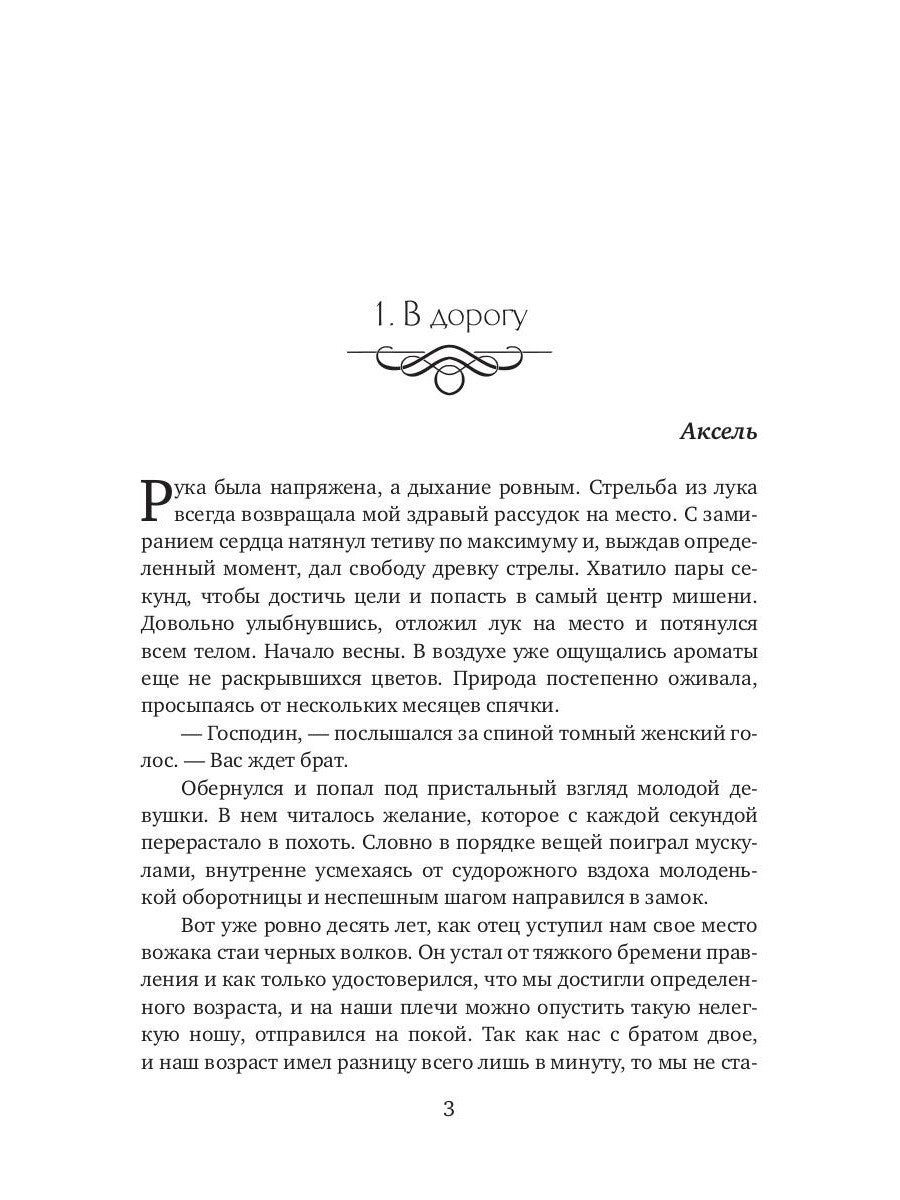 1. В дорогу

Аксель

Рука была напряжена, а дыхание ровным. Стрельба из лука всегда возвращала мой здравый рассудок на место. С замиранием сердца натянул тетиву по максимуму и, выждав определенный момент, дал свободу древку стрелы. Хватило пары секунд, чтобы достичь цели и попасть в самый центр мишени. Довольно улыбнувшись, отложил лук на место и потянулся всем телом. Начало весны. В воздухе уже ощущались ароматы еще не раскрывшихся цветов. Природа постепенно оживала, просыпаясь от нескольких месяцев спячки.

— Господин, — послышался за спиной томный женский голос. — Вас ждет брат.

Обернулся и попал под пристальный взгляд молодой девушки. В нем читалось желание, которое с каждой секундой перерастало в похоть. Словно в порядке вещей поиграл мускулами, внутренне усмехаясь от судорожного вздоха молоденькой оборотницы и неспешным шагом направился в замок.

Вот уже ровно десять лет, как отец уступил нам свое место вожака стаи черных волков. Он устал от тяжкого бремени правления и как только удостоверился, что мы достигли определенного возраста, и на наши плечи можно опустить такую нелегкую ношу, отправился на покой. Так как нас с братом двое, и наш возраст имел разницу всего лишь в минуту, то мы не ста-

3